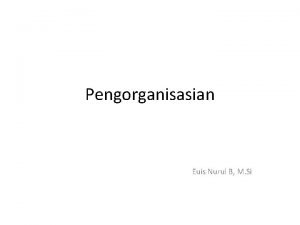 Pengorganisasian

Euis Nurul B, M.Si